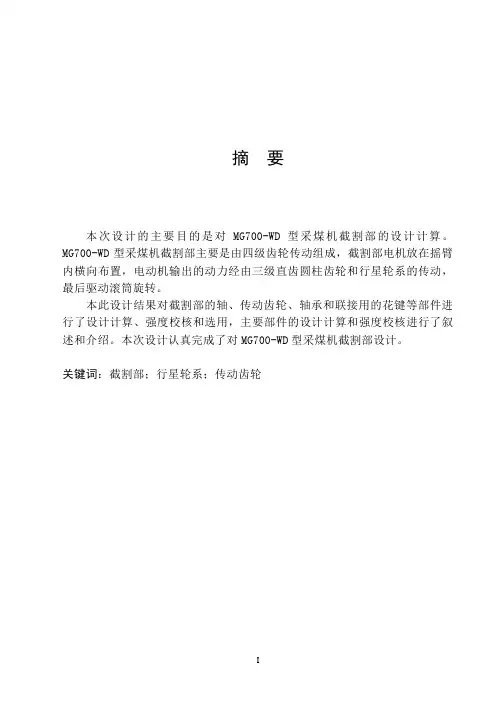 摘 要

本次设计的主要目的是对 MG700-WD 型采煤机截割部的设计计算。MG700-WD 型采煤机截割部主要是由四级齿轮传动组成，截割部电机放在摇臂内横向布置，电动机输出的动力经由三级直齿圆柱齿轮和行星轮系的传动，最后驱动滚筒旋转。

本此设计结果对截割部的轴、传动齿轮、轴承和联接用的花键等部件进行了设计计算、强度校核和选用，主要部件的设计计算和强度校核进行了叙述和介绍。本次设计认真完成了对 MG700-WD 型采煤机截割部设计。

关键词：截割部；行星轮系；传动齿轮

I